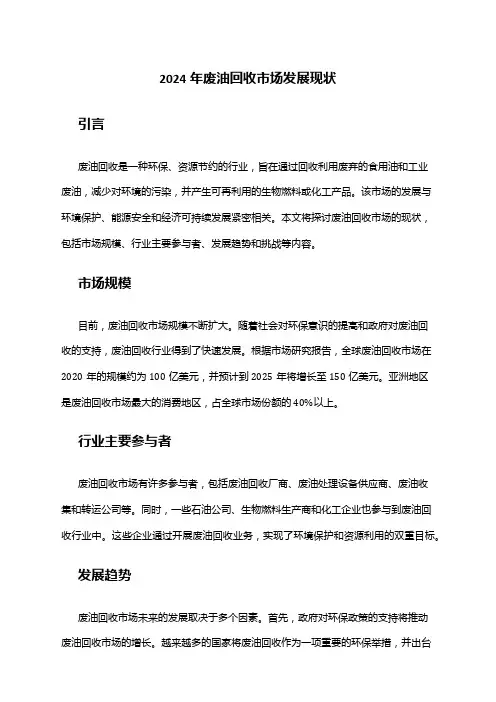 2024 年废油回收市场发展现状

引言

废油回收是一种环保、资源节约的行业，旨在通过回收利用废弃的食用油和工业废油，减少对环境的污染，并产生可再利用的生物燃料或化工产品。该市场的发展与环境保护、能源安全和经济可持续发展紧密相关。本文将探讨废油回收市场的现状，包括市场规模、行业主要参与者、发展趋势和挑战等内容。

市场规模

目前，废油回收市场规模不断扩大。随着社会对环保意识的提高和政府对废油回收的支持，废油回收行业得到了快速发展。根据市场研究报告，全球废油回收市场在 2020 年的规模约为 100 亿美元，并预计到 2025 年将增长至 150 亿美元。亚洲地区是废油回收市场最大的消费地区，占全球市场份额的 40%以上。

行业主要参与者

废油回收市场有许多参与者，包括废油回收厂商、废油处理设备供应商、废油收集和转运公司等。同时，一些石油公司、生物燃料生产商和化工企业也参与到废油回收行业中。这些企业通过开展废油回收业务，实现了环境保护和资源利用的双重目标。

发展趋势

废油回收市场未来的发展取决于多个因素。首先，政府对环保政策的支持将推动废油回收市场的增长。越来越多的国家将废油回收作为一项重要的环保举措，并出台